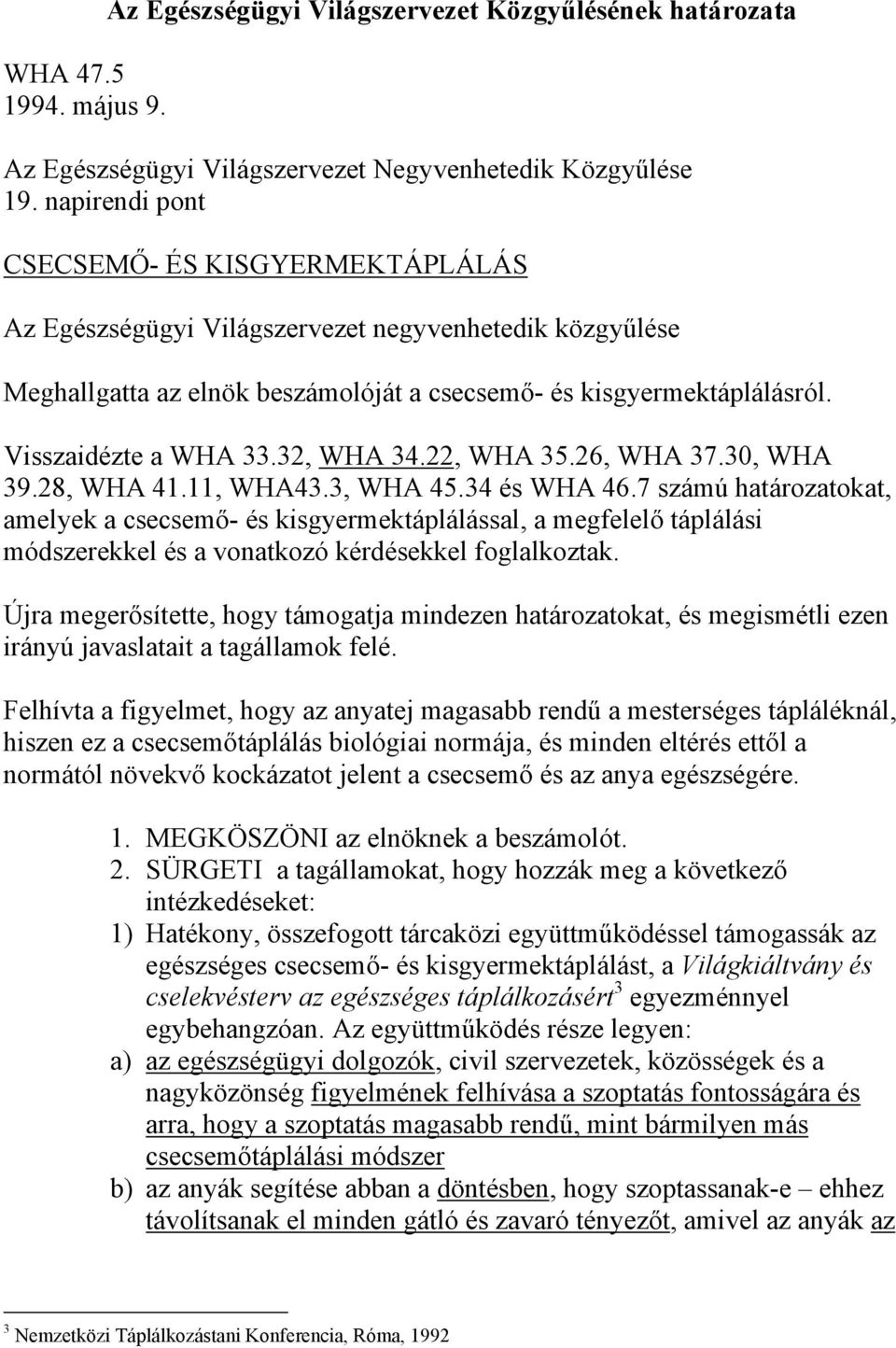 Az Egészségügyi Világszervezet Közgyűlésének határozata

WHA 47.5
1994. május 9.

Az Egészségügyi Világszervezet Negyvenhetedik Közgyűlése
19. napirendi pont

CSECSEMŐ- ÉS KISGYERMEKTÁPLÁLÁS

Az Egészségügyi Világszervezet negyvenhetedik közgyűlése

Meghallgatta az elnök beszámolóját a csecsemő- és kisgyermektáplálásról.

Visszaidézte a WHA 33.32, WHA 34.22, WHA 35.26, WHA 37.30, WHA 39.28, WHA 41.11, WHA43.3, WHA 45.34 és WHA 46.7 számú határozatokat, amelyek a csecsemő- és kisgyermektáplálással, a megfelelő táplálási módszerekkel és a vonatkozó kérdésekkel foglalkoztak.

Újra megerősítette, hogy támogatja mindezen határozatokat, és megismétli ezen irányú javaslatait a tagállamok felé.

Felhívta a figyelmet, hogy az anyatej magasabb rendű a mesterséges tápláléknál, hiszen ez a csecsemőtáplálás biológiai normája, és minden eltérés ettől a normától növekvő kockázatot jelent a csecsemő és az anya egészségére.

1. MEGKÖSZÖNI az elnöknek a beszámolót.
2. SÜRGETI a tagállamokat, hogy hozzák meg a következő intézkedéseket:
1) Hatékony, összefogott tárcaközi együttműködéssel támogassák az egészséges csecsemő- és kisgyermektáplálást, a Világkiáltvány és cselekvésterv az egészséges táplálkozásért$^3$ egyezménnyel egybehangzóan. Az együttműködés része legyen:
a) az egészségügyi dolgozók, civil szervezetek, közösségek és a nagyközönség figyelmének felhívása a szoptatás fontosságára és arra, hogy a szoptatás magasabb rendű, mint bármilyen más csecsemőtáplálási módszer
b) az anyák segítése abban a döntésben, hogy szoptassanak-e – ehhez távolítsanak el minden gátló és zavaró tényezőt, amivel az anyák az

$^3$ Nemzetközi Táplálkozástani Konferencia, Róma, 1992